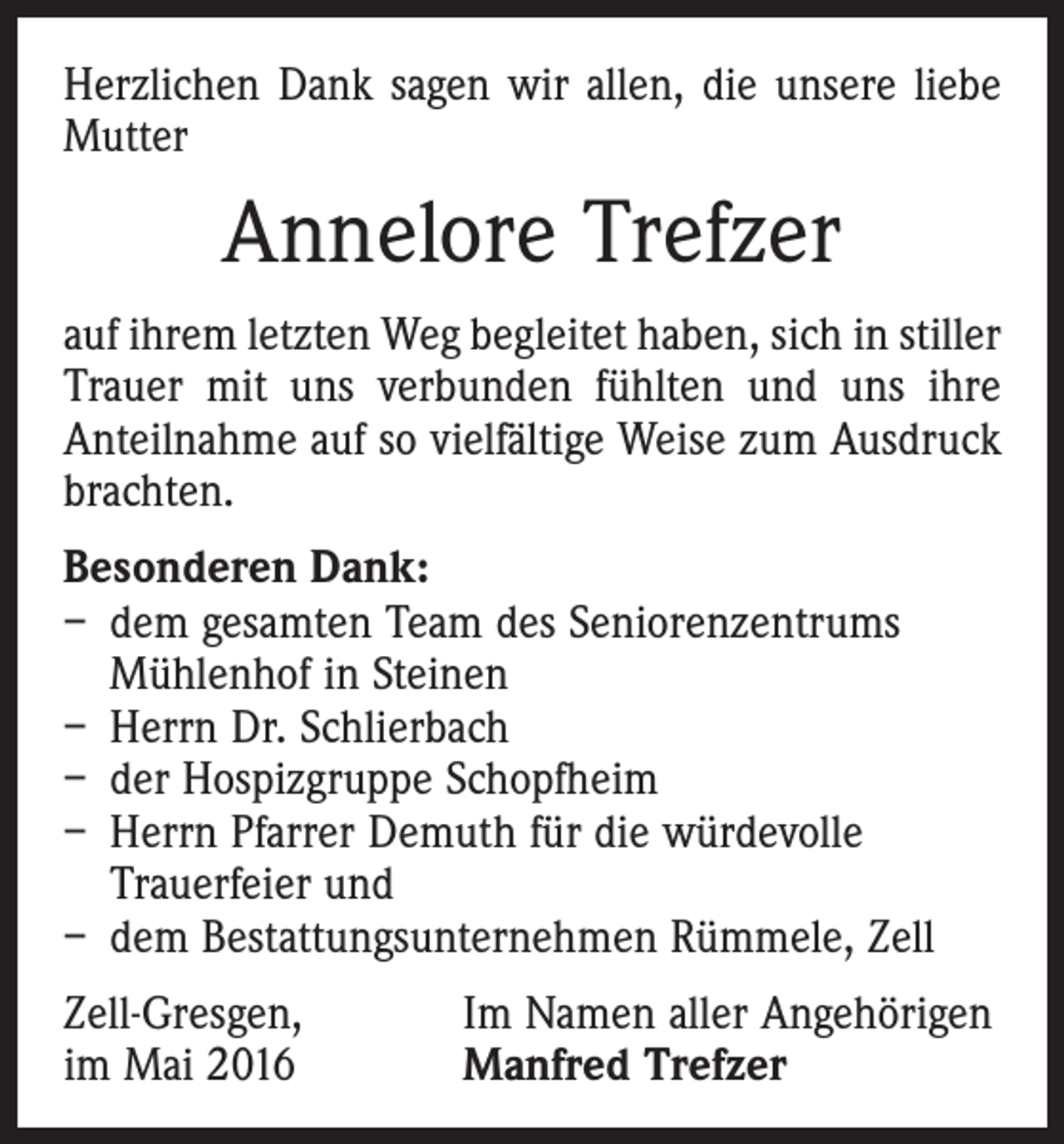 Herzlichen Dank sagen wir allen, die unsere liebe Mutter

Annelore Trefzer

auf ihrem letzten Weg begleitet haben, sich in stiller Trauer mit uns verbunden fühlten und uns ihre Anteilnahme auf so vielfältige Weise zum Ausdruck brachten.

Besonderen Dank:
– dem gesamten Team des Seniorenzentrums Mühlenhof in Steinen
– Herrn Dr. Schlierbach
– der Hospizgruppe Schopfheim
– Herrn Pfarrer Demuth für die würdevolle Trauerfeier und
– dem Bestattungsunternehmen Rümmele, Zell

Zell-Gresgen,
im Mai 2016

Im Namen aller Angehörigen
Manfred Trefzer